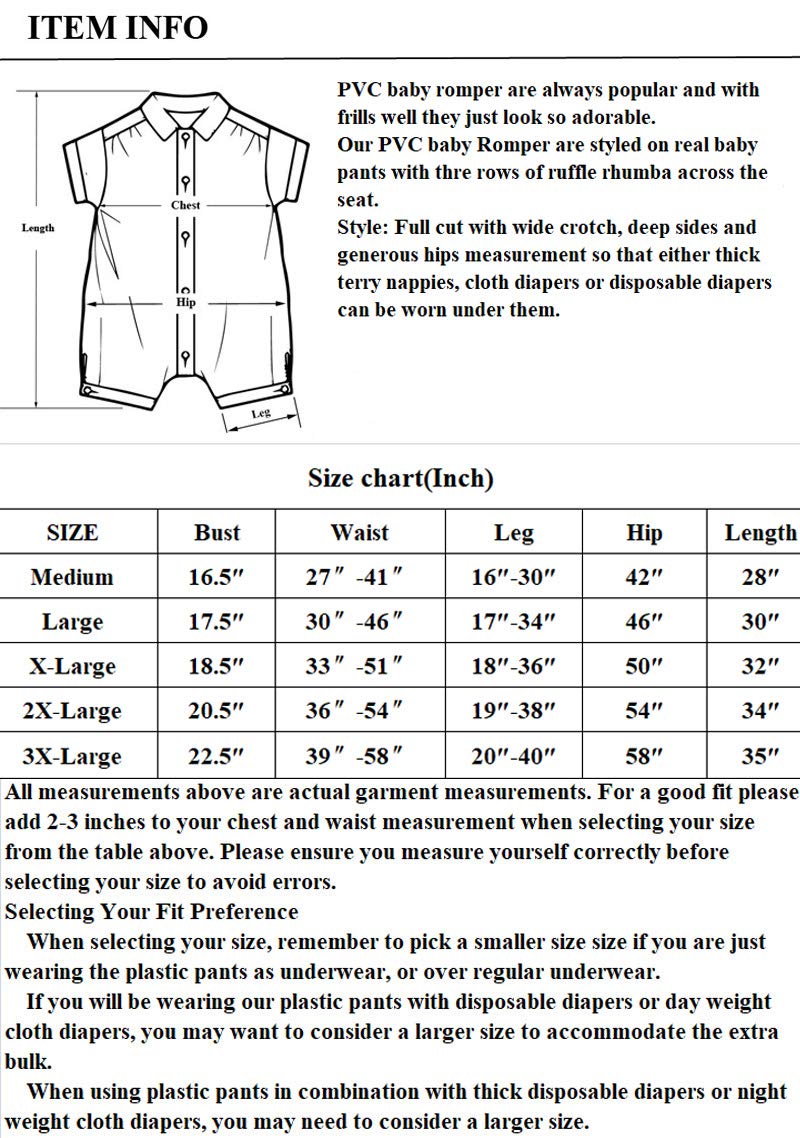 ITEM INFO

Length

Chest

Hip

Leg

PVC baby romper are always popular and with frills well they just look so adorable.
Our PVC baby Romper are styled on real baby pants with thre rows of ruffle rhumba across the seat.
Style: Full cut with wide crotch, deep sides and generous hips measurement so that either thick terry nappies, cloth diapers or disposable diapers can be worn under them.

Size chart(Inch)

| SIZE | Bust | Waist | Leg | Hip | Length |
|---|---|---|---|---|---|
| Medium | 16.5″ | 27″ -41″ | 16″-30″ | 42″ | 28″ |
| Large | 17.5″ | 30″ -46″ | 17″-34″ | 46″ | 30″ |
| X-Large | 18.5″ | 33″ -51″ | 18″-36″ | 50″ | 32″ |
| 2X-Large | 20.5″ | 36″ -54″ | 19″-38″ | 54″ | 34″ |
| 3X-Large | 22.5″ | 39″ -58″ | 20″-40″ | 58″ | 35″ |

All measurements above are actual garment measurements. For a good fit please add 2-3 inches to your chest and waist measurement when selecting your size from the table above. Please ensure you measure yourself correctly before selecting your size to avoid errors.
Selecting Your Fit Preference
When selecting your size, remember to pick a smaller size size if you are just wearing the plastic pants as underwear, or over regular underwear.
If you will be wearing our plastic pants with disposable diapers or day weight cloth diapers, you may want to consider a larger size to accommodate the extra bulk.
When using plastic pants in combination with thick disposable diapers or night weight cloth diapers, you may need to consider a larger size.